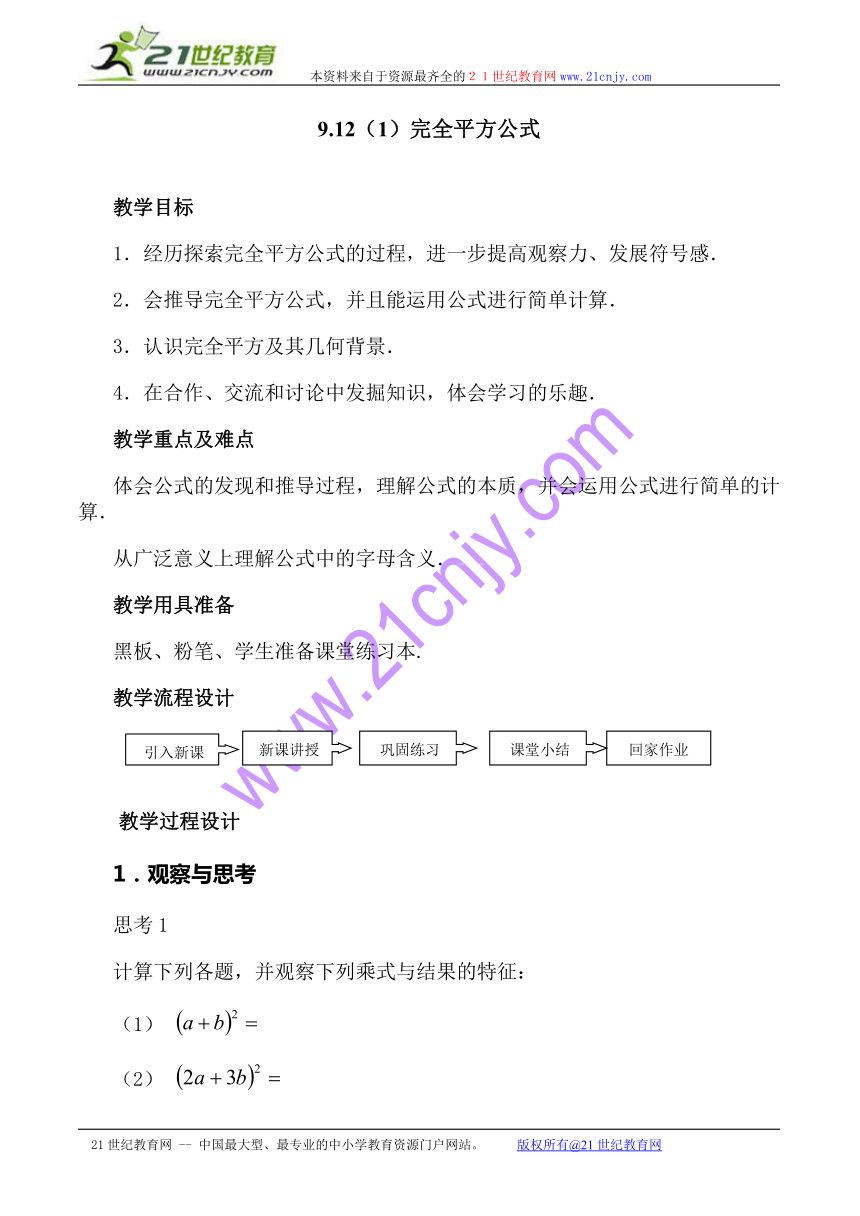 21世纪教育
www.21cnjy.com
本资料来自于资源最齐全的２１世纪教育网www.21cnjy.com

9.12（1）完全平方公式

教学目标

1．经历探索完全平方公式的过程，进一步提高观察力、发展符号感．

2．会推导完全平方公式，并且能运用公式进行简单计算．

3．认识完全平方及其几何背景．

4．在合作、交流和讨论中发掘知识，体会学习的乐趣．

教学重点及难点

体会公式的发现和推导过程，理解公式的本质，并会运用公式进行简单的计算．

从广泛意义上理解公式中的字母含义．

教学用具准备

黑板、粉笔、学生准备课堂练习本．

教学流程设计

引入新课　新课讲授　巩固练习　课堂小结　回家作业

www.21cnjy.com

教学过程设计

1．观察与思考

思考1

计算下列各题，并观察下列乘式与结果的特征：

（1）　$(a+b)^2=$

（2）　$(2a+3b)^2=$

21世纪教育网 -- 中国最大型、最专业的中小学教育资源门户网站。　　版权所有@21世纪教育网